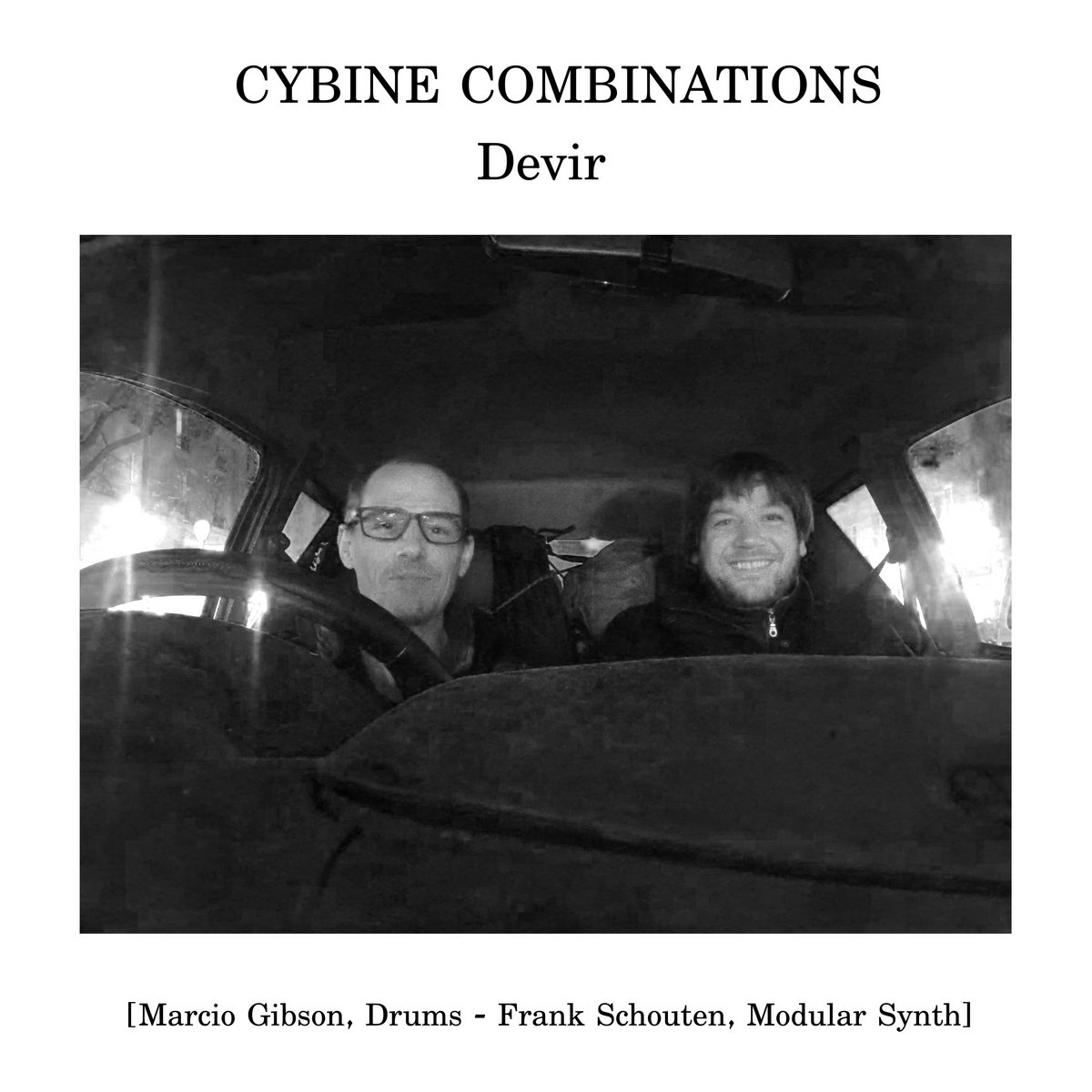 CYBINE COMBINATIONS

Devir

[Marcio Gibson, Drums - Frank Schouten, Modular Synth]